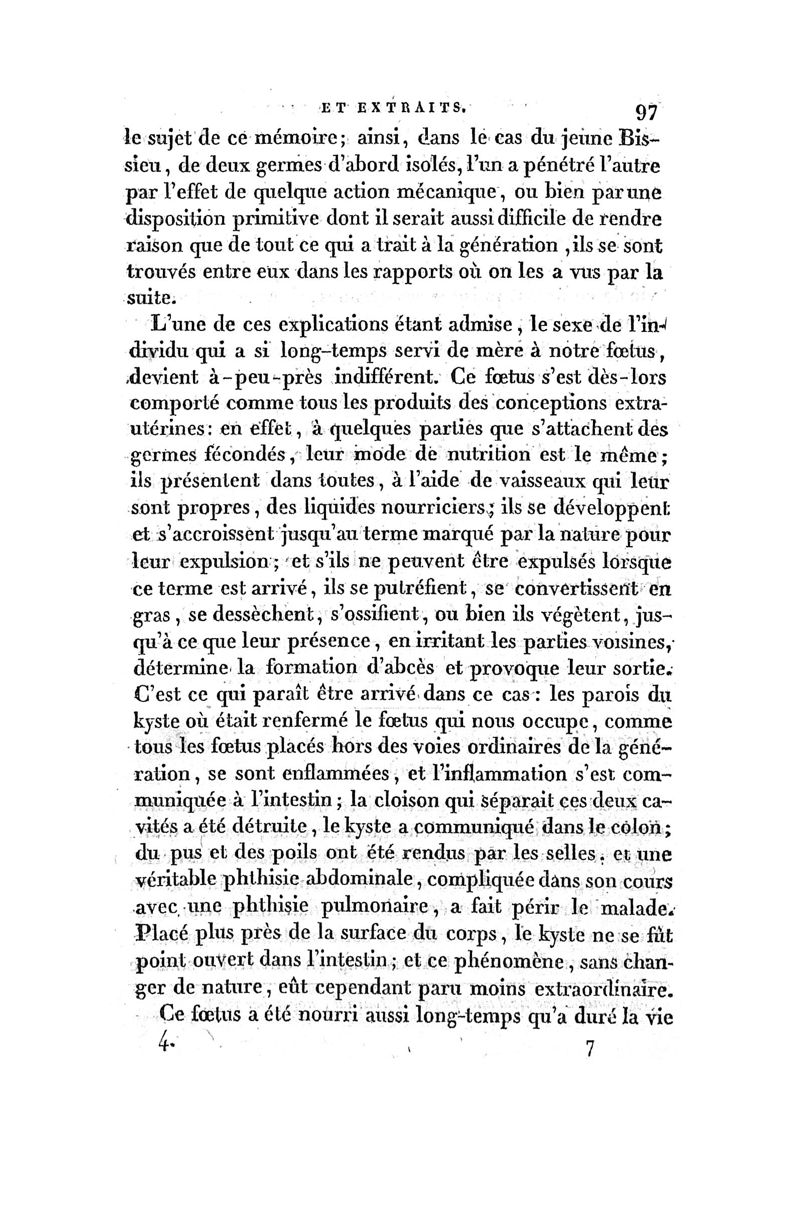 ET EXTRAITS. 97

le sujet de ce mémoire; ainsi, dans le cas du jeune Bissieu, de deux germes d'abord isolés, l'un a pénétré l'autre par l'effet de quelque action mécanique, ou bien par une disposition primitive dont il serait aussi difficile de rendre raison que de tout ce qui a trait à la génération, ils se sont trouvés entre eux dans les rapports où on les a vus par la suite.

L'une de ces explications étant admise, le sexe de l'individu qui a si long-temps servi de mère à notre fœtus, devient à-peu-près indifférent. Ce fœtus s'est dès-lors comporté comme tous les produits des conceptions extra-utérines: en effet, à quelques parties que s'attachent des germes fécondés, leur mode de nutrition est le même; ils présentent dans toutes, à l'aide de vaisseaux qui leur sont propres, des liquides nourriciers; ils se développent et s'accroissent jusqu'au terme marqué par la nature pour leur expulsion; et s'ils ne peuvent être expulsés lorsque ce terme est arrivé, ils se putréfient, se convertissent en gras, se dessèchent, s'ossifient, ou bien ils végètent, jusqu'à ce que leur présence, en irritant les parties voisines, détermine la formation d'abcès et provoque leur sortie. C'est ce qui paraît être arrivé dans ce cas: les parois du kyste où était renfermé le fœtus qui nous occupe, comme tous les fœtus placés hors des voies ordinaires de la génération, se sont enflammées, et l'inflammation s'est communiquée à l'intestin; la cloison qui séparait ces deux cavités a été détruite, le kyste a communiqué dans le colon; du pus et des poils ont été rendus par les selles, et une véritable phthisie abdominale, compliquée dans son cours avec une phthisie pulmonaire, a fait périr le malade. Placé plus près de la surface du corps, le kyste ne se fût point ouvert dans l'intestin; et ce phénomène, sans changer de nature, eût cependant paru moins extraordinaire.

Ce fœtus a été nourri aussi long-temps qu'a duré la vie

4. 7